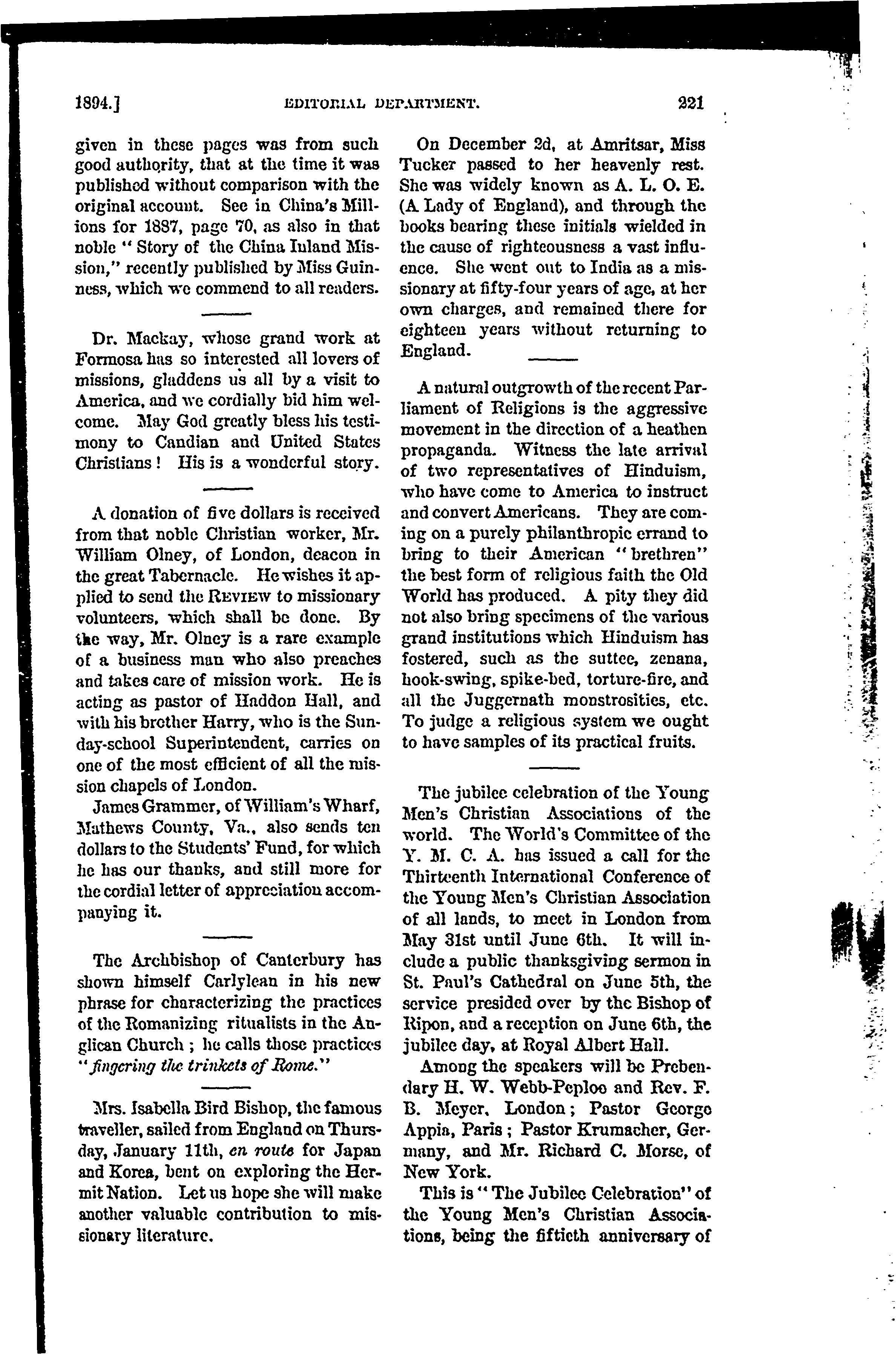 1894.] EDITORIAL DEPARTMENT. 221

given in these pages was from such good authority, that at the time it was published without comparison with the original account. See in China's Millions for 1887, page 70, as also in that noble "Story of the China Inland Mission," recently published by Miss Guinness, which we commend to all readers.

Dr. Mackay, whose grand work at Formosa has so interested all lovers of missions, gladdens us all by a visit to America, and we cordially bid him welcome. May God greatly bless his testimony to Candian and United States Christians! His is a wonderful story.

A donation of five dollars is received from that noble Christian worker, Mr. William Olney, of London, deacon in the great Tabernacle. He wishes it applied to send the REVIEW to missionary volunteers, which shall be done. By the way, Mr. Olney is a rare example of a business man who also preaches and takes care of mission work. He is acting as pastor of Haddon Hall, and with his brother Harry, who is the Sunday-school Superintendent, carries on one of the most efficient of all the mission chapels of London.

James Grammer, of William's Wharf, Mathews County, Va., also sends ten dollars to the Students' Fund, for which he has our thanks, and still more for the cordial letter of appreciation accompanying it.

The Archbishop of Canterbury has shown himself Carlylean in his new phrase for characterizing the practices of the Romanizing ritualists in the Anglican Church; he calls those practices "fingering the trinkets of Rome."

Mrs. Isabella Bird Bishop, the famous traveller, sailed from England on Thursday, January 11th, en route for Japan and Korea, bent on exploring the Hermit Nation. Let us hope she will make another valuable contribution to missionary literature.

On December 2d, at Amritsar, Miss Tucker passed to her heavenly rest. She was widely known as A. L. O. E. (A Lady of England), and through the books bearing these initials wielded in the cause of righteousness a vast influence. She went out to India as a missionary at fifty-four years of age, at her own charges, and remained there for eighteen years without returning to England.

A natural outgrowth of the recent Parliament of Religions is the aggressive movement in the direction of a heathen propaganda. Witness the late arrival of two representatives of Hinduism, who have come to America to instruct and convert Americans. They are coming on a purely philanthropic errand to bring to their American "brethren" the best form of religious faith the Old World has produced. A pity they did not also bring specimens of the various grand institutions which Hinduism has fostered, such as the suttee, zenana, hook-swing, spike-bed, torture-fire, and all the Juggernath monstrosities, etc. To judge a religious system we ought to have samples of its practical fruits.

The jubilee celebration of the Young Men's Christian Associations of the world. The World's Committee of the Y. M. C. A. has issued a call for the Thirteenth International Conference of the Young Men's Christian Association of all lands, to meet in London from May 31st until June 6th. It will include a public thanksgiving sermon in St. Paul's Cathedral on June 5th, the service presided over by the Bishop of Ripon, and a reception on June 6th, the jubilee day, at Royal Albert Hall.

Among the speakers will be Prebendary H. W. Webb-Peploe and Rev. F. B. Meyer, London; Pastor George Appia, Paris; Pastor Krumacher, Germany, and Mr. Richard C. Morse, of New York.

This is "The Jubilee Celebration" of the Young Men's Christian Associations, being the fiftieth anniversary of